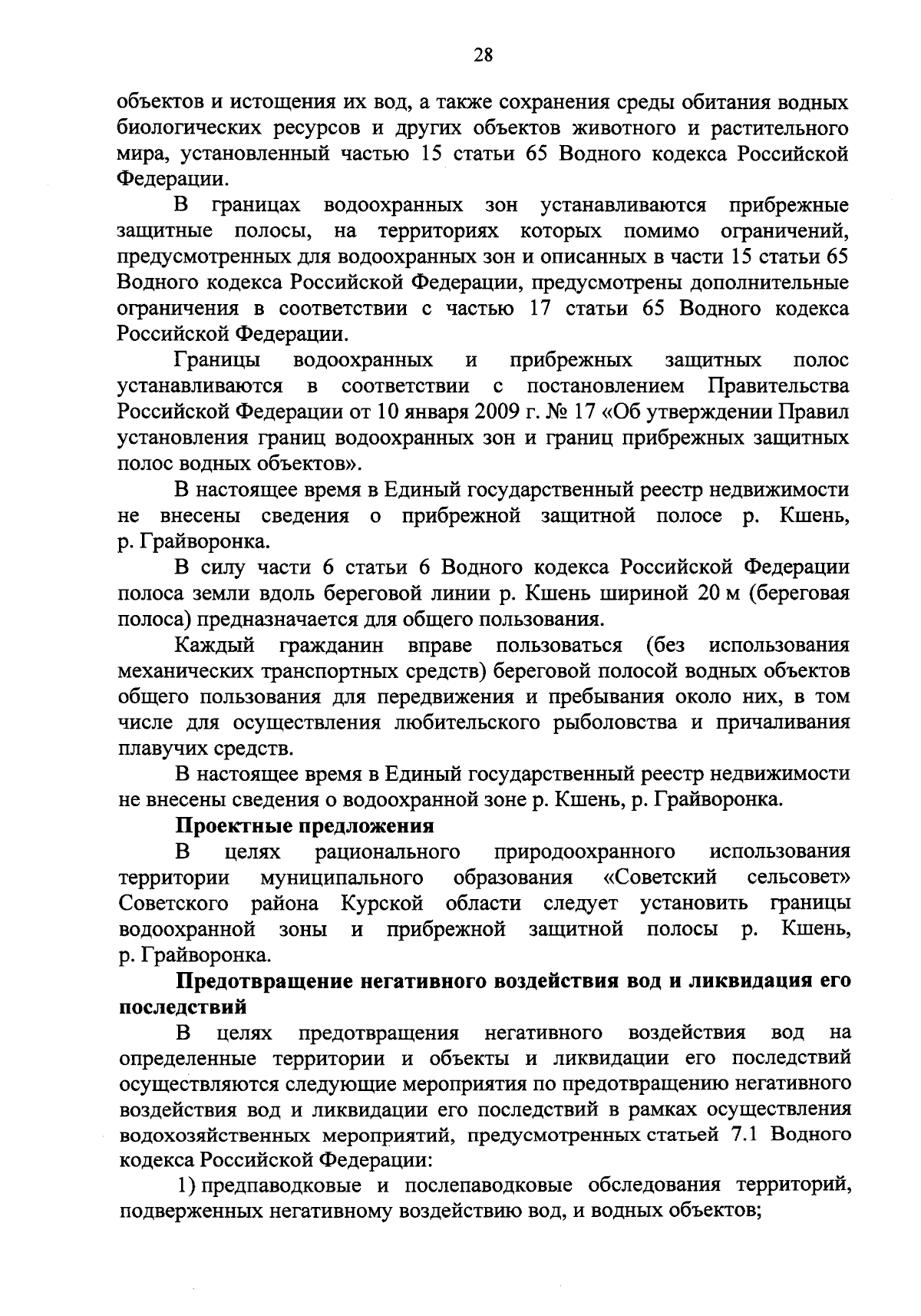 28

объектов и истощения их вод, а также сохранения среды обитания водных биологических ресурсов и других объектов животного и растительного мира, установленный частью 15 статьи 65 Водного кодекса Российской Федерации.

В границах водоохранных зон устанавливаются прибрежные защитные полосы, на территориях которых помимо ограничений, предусмотренных для водоохранных зон и описанных в части 15 статьи 65 Водного кодекса Российской Федерации, предусмотрены дополнительные ограничения в соответствии с частью 17 статьи 65 Водного кодекса Российской Федерации.

Границы водоохранных и прибрежных защитных полос устанавливаются в соответствии с постановлением Правительства Российской Федерации от 10 января 2009 г. № 17 «Об утверждении Правил установления границ водоохранных зон и границ прибрежных защитных полос водных объектов».

В настоящее время в Единый государственный реестр недвижимости не внесены сведения о прибрежной защитной полосе р. Кшень, р. Грайворонка.

В силу части 6 статьи 6 Водного кодекса Российской Федерации полоса земли вдоль береговой линии р. Кшень шириной 20 м (береговая полоса) предназначается для общего пользования.

Каждый гражданин вправе пользоваться (без использования механических транспортных средств) береговой полосой водных объектов общего пользования для передвижения и пребывания около них, в том числе для осуществления любительского рыболовства и причаливания плавучих средств.

В настоящее время в Единый государственный реестр недвижимости не внесены сведения о водоохранной зоне р. Кшень, р. Грайворонка.

Проектные предложения

В целях рационального природоохранного использования территории муниципального образования «Советский сельсовет» Советского района Курской области следует установить границы водоохранной зоны и прибрежной защитной полосы р. Кшень, р. Грайворонка.

Предотвращение негативного воздействия вод и ликвидация его последствий

В целях предотвращения негативного воздействия вод на определенные территории и объекты и ликвидации его последствий осуществляются следующие мероприятия по предотвращению негативного воздействия вод и ликвидации его последствий в рамках осуществления водохозяйственных мероприятий, предусмотренных статьей 7.1 Водного кодекса Российской Федерации:

1) предпаводковые и послепаводковые обследования территорий, подверженных негативному воздействию вод, и водных объектов;